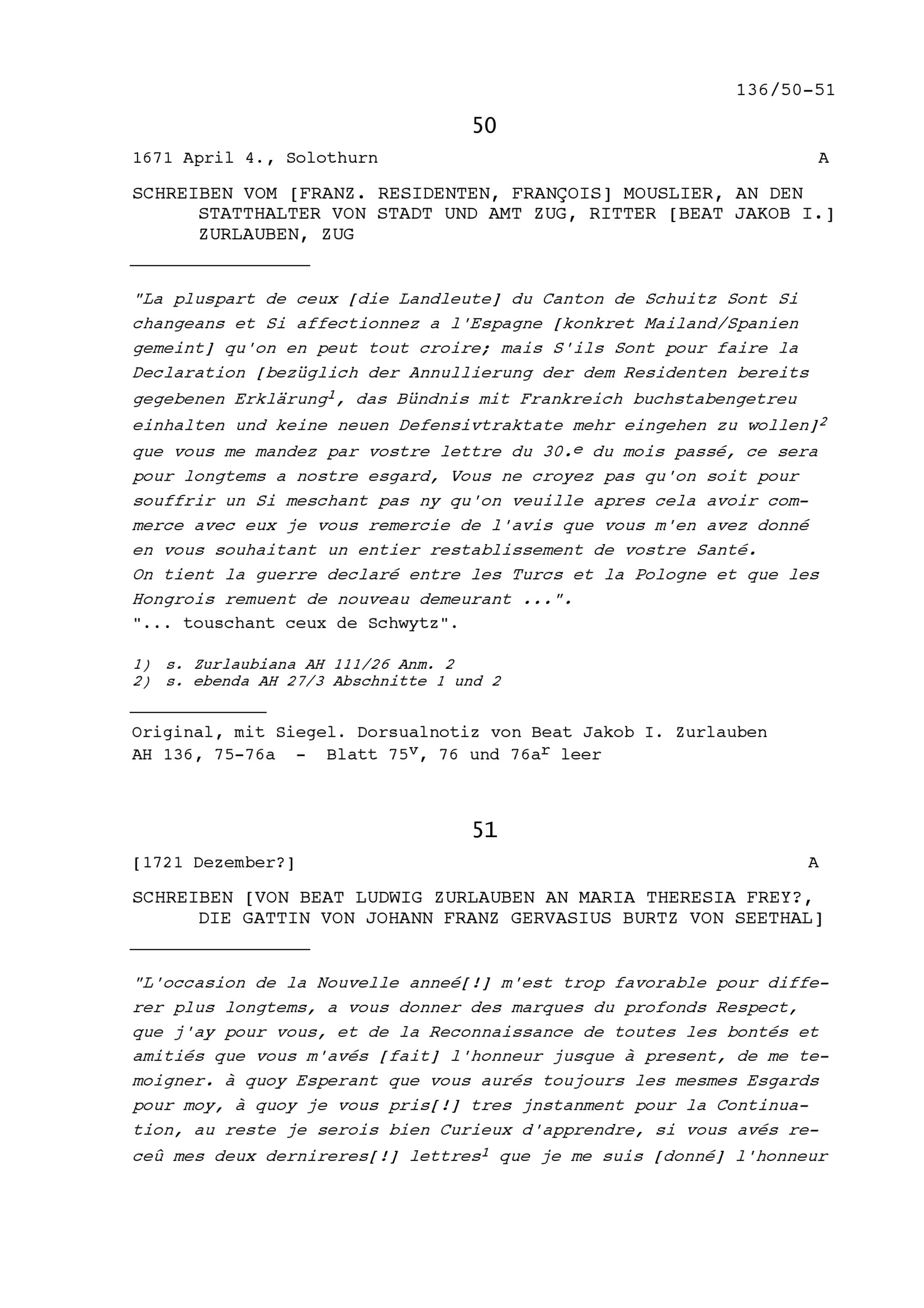 136/50-51

50

1671 April 4., Solothurn A

SCHREIBEN VOM [FRANZ. RESIDENTEN, FRANÇOIS] MOUSLIER, AN DEN STATTHALTER VON STADT UND AMT ZUG, RITTER [BEAT JAKOB I.] ZURLAUBEN, ZUG

"La pluspart de ceux [die Landleute] du Canton de Schuitz Sont Si changeans et Si affectionnez a l'Espagne [konkret Mailand/Spanien gemeint] qu'on en peut tout croire; mais S'ils Sont pour faire la Declaration [bezüglich der Annullierung der dem Residenten bereits gegebenen Erklärung$^1$, das Bündnis mit Frankreich buchstabengetreu einhalten und keine neuen Defensivtraktate mehr eingehen zu wollen]$^2$ que vous me mandez par vostre lettre du 30.$^e$ du mois passé, ce sera pour longtems a nostre esgard, Vous ne croyez pas qu'on soit pour souffrir un Si meschant pas ny qu'on veuille apres cela avoir commerce avec eux je vous remercie de l'avis que vous m'en avez donné en vous souhaitant un entier restablissement de vostre Santé.
On tient la guerre declaré entre les Turcs et la Pologne et que les Hongrois remuent de nouveau demeurant ...".
"... touschant ceux de Schwytz".

1) s. Zurlaubiana AH 111/26 Anm. 2
2) s. ebenda AH 27/3 Abschnitte 1 und 2

Original, mit Siegel. Dorsualnotiz von Beat Jakob I. Zurlauben
AH 136, 75-76a - Blatt 75$^v$, 76 und 76a$^r$ leer

51

[1721 Dezember?] A

SCHREIBEN [VON BEAT LUDWIG ZURLAUBEN AN MARIA THERESIA FREY?, DIE GATTIN VON JOHANN FRANZ GERVASIUS BURTZ VON SEETHAL]

"L'occasion de la Nouvelle anneé[!] m'est trop favorable pour differer plus longtems, a vous donner des marques du profonds Respect, que j'ay pour vous, et de la Reconnaissance de toutes les bontés et amitiés que vous m'avés [fait] l'honneur jusque à present, de me temoigner. à quoy Esperant que vous aurés toujours les mesmes Esgards pour moy, à quoy je vous pris[!] tres jnstanment pour la Continuation, au reste je serois bien Curieux d'apprendre, si vous avés receû mes deux dernireres[!] lettres$^1$ que je me suis [donné] l'honneur